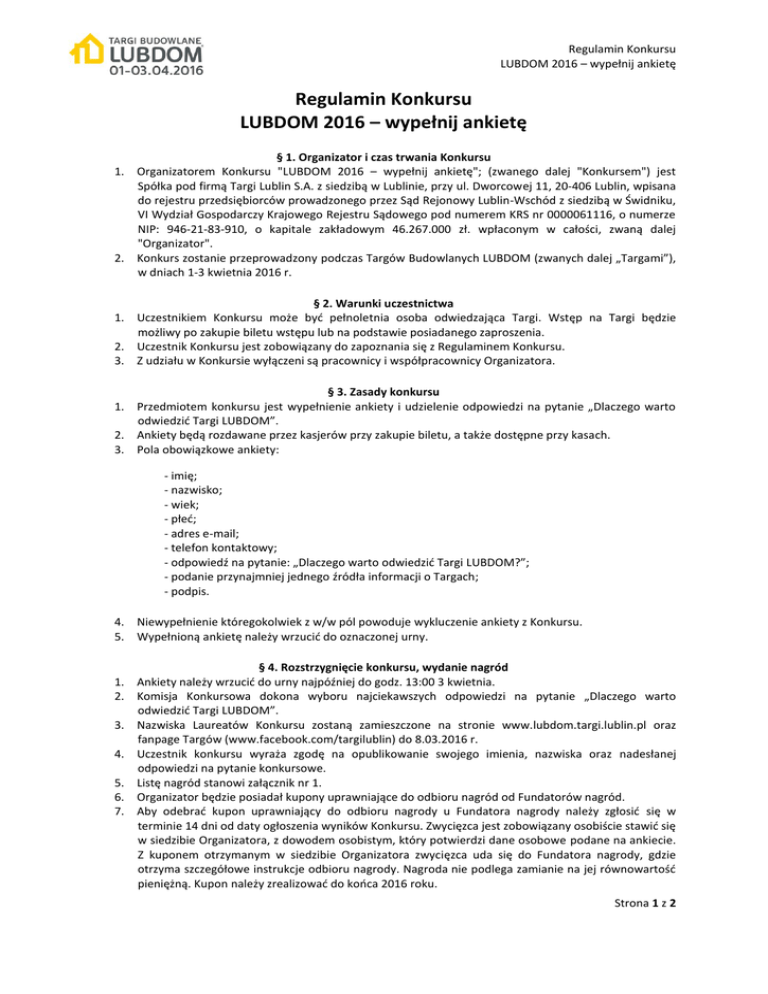 TARGI BUDOWLANE
LUBDOM
01-03.04.2016

Regulamin Konkursu
LUBDOM 2016 – wypełnij ankietę

Regulamin Konkursu
LUBDOM 2016 – wypełnij ankietę

§ 1. Organizator i czas trwania Konkursu

1. Organizatorem Konkursu "LUBDOM 2016 – wypełnij ankietę"; (zwanego dalej "Konkursem") jest Spółka pod firmą Targi Lublin S.A. z siedzibą w Lublinie, przy ul. Dworcowej 11, 20-406 Lublin, wpisana do rejestru przedsiębiorców prowadzonego przez Sąd Rejonowy Lublin-Wschód z siedzibą w Świdniku, VI Wydział Gospodarczy Krajowego Rejestru Sądowego pod numerem KRS nr 0000061116, o numerze NIP: 946-21-83-910, o kapitale zakładowym 46.267.000 zł. wpłaconym w całości, zwaną dalej "Organizator".
2. Konkurs zostanie przeprowadzony podczas Targów Budowlanych LUBDOM (zwanych dalej „Targami"), w dniach 1-3 kwietnia 2016 r.

§ 2. Warunki uczestnictwa

1. Uczestnikiem Konkursu może być pełnoletnia osoba odwiedzająca Targi. Wstęp na Targi będzie możliwy po zakupie biletu wstępu lub na podstawie posiadanego zaproszenia.
2. Uczestnik Konkursu jest zobowiązany do zapoznania się z Regulaminem Konkursu.
3. Z udziału w Konkursie wyłączeni są pracownicy i współpracownicy Organizatora.

§ 3. Zasady konkursu

1. Przedmiotem konkursu jest wypełnienie ankiety i udzielenie odpowiedzi na pytanie „Dlaczego warto odwiedzić Targi LUBDOM".
2. Ankiety będą rozdawane przez kasjerów przy zakupie biletu, a także dostępne przy kasach.
3. Pola obowiązkowe ankiety:

- imię;
- nazwisko;
- wiek;
- płeć;
- adres e-mail;
- telefon kontaktowy;
- odpowiedź na pytanie: „Dlaczego warto odwiedzić Targi LUBDOM?";
- podanie przynajmniej jednego źródła informacji o Targach;
- podpis.

4. Niewypełnienie któregokolwiek z w/w pól powoduje wykluczenie ankiety z Konkursu.
5. Wypełnioną ankietę należy wrzucić do oznaczonej urny.

§ 4. Rozstrzygnięcie konkursu, wydanie nagród

1. Ankiety należy wrzucić do urny najpóźniej do godz. 13:00 3 kwietnia.
2. Komisja Konkursowa dokona wyboru najciekawszych odpowiedzi na pytanie „Dlaczego warto odwiedzić Targi LUBDOM".
3. Nazwiska Laureatów Konkursu zostaną zamieszczone na stronie www.lubdom.targi.lublin.pl oraz fanpage Targów (www.facebook.com/targilublin) do 8.03.2016 r.
4. Uczestnik konkursu wyraża zgodę na opublikowanie swojego imienia, nazwiska oraz nadesłanej odpowiedzi na pytanie konkursowe.
5. Listę nagród stanowi załącznik nr 1.
6. Organizator będzie posiadał kupony uprawniające do odbioru nagród od Fundatorów nagród.
7. Aby odebrać kupon uprawniający do odbioru nagrody u Fundatora nagrody należy zgłosić się w terminie 14 dni od daty ogłoszenia wyników Konkursu. Zwycięzca jest zobowiązany osobiście stawić się w siedzibie Organizatora, z dowodem osobistym, który potwierdzi dane osobowe podane na ankiecie. Z kuponem otrzymanym w siedzibie Organizatora zwycięzca uda się do Fundatora nagrody, gdzie otrzyma szczegółowe instrukcje odbioru nagrody. Nagroda nie podlega zamianie na jej równowartość pieniężną. Kupon należy zrealizować do końca 2016 roku.

Strona 1 z 2